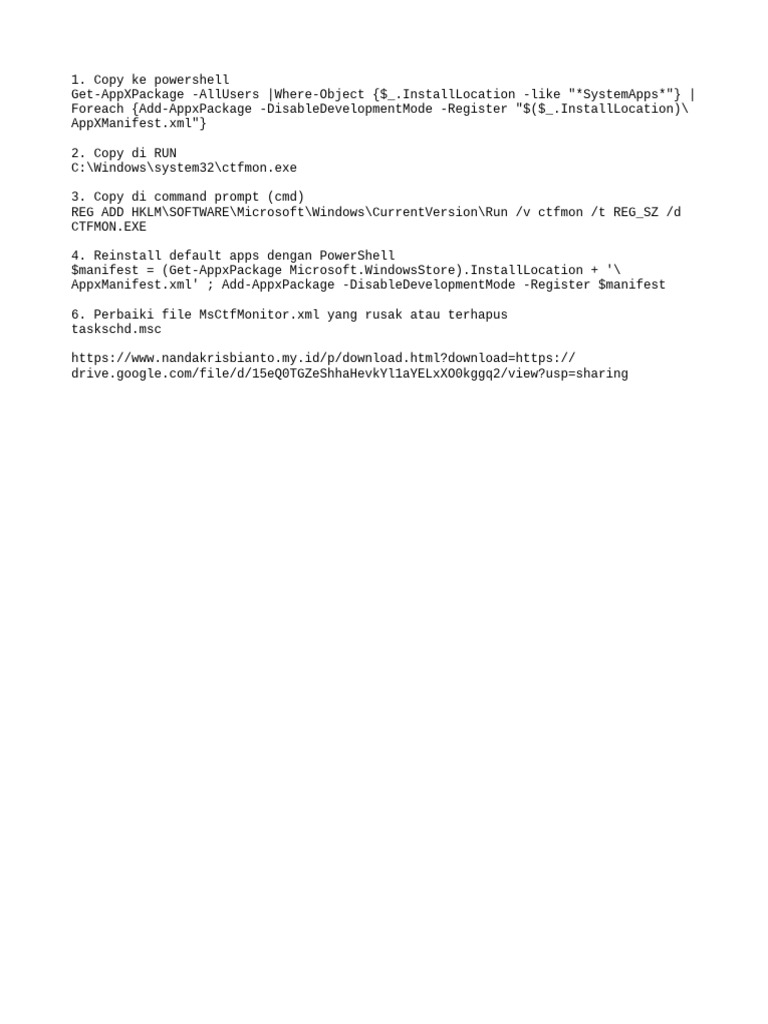 1. Copy ke powershell
Get-AppXPackage -AllUsers |Where-Object {$_.InstallLocation -like "*SystemApps*"} | Foreach {Add-AppxPackage -DisableDevelopmentMode -Register "$($_.InstallLocation)\AppXManifest.xml"}

2. Copy di RUN
C:\Windows\system32\ctfmon.exe

3. Copy di command prompt (cmd)
REG ADD HKLM\SOFTWARE\Microsoft\Windows\CurrentVersion\Run /v ctfmon /t REG_SZ /d CTFMON.EXE

4. Reinstall default apps dengan PowerShell
$manifest = (Get-AppxPackage Microsoft.WindowsStore).InstallLocation + '\AppxManifest.xml' ; Add-AppxPackage -DisableDevelopmentMode -Register $manifest

6. Perbaiki file MsCtfMonitor.xml yang rusak atau terhapus
taskschd.msc

https://www.nandakrisbianto.my.id/p/download.html?download=https://drive.google.com/file/d/15eQ0TGZeShhaHevkYl1aYELxXO0kggq2/view?usp=sharing